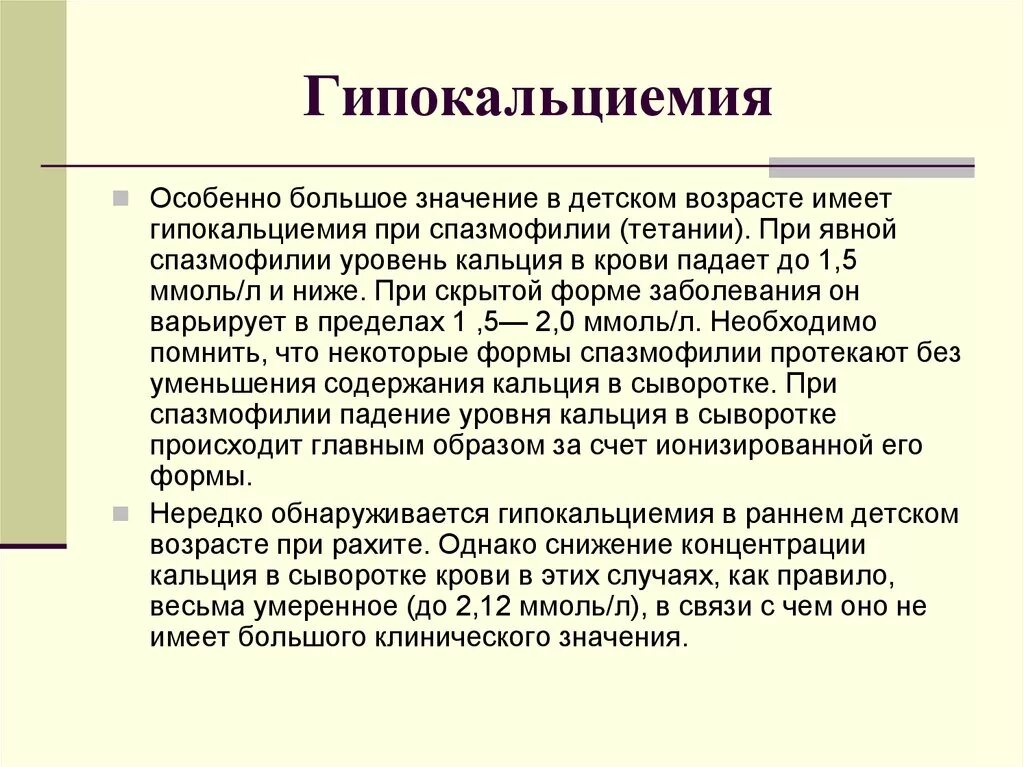 Гипокальциемия

Особенно большое значение в детском возрасте имеет гипокальциемия при спазмофилии (тетании). При явной спазмофилии уровень кальция в крови падает до 1,5 ммоль/л и ниже. При скрытой форме заболевания он варьирует в пределах 1 ,5— 2,0 ммоль/л. Необходимо помнить, что некоторые формы спазмофилии протекают без уменьшения содержания кальция в сыворотке. При спазмофилии падение уровня кальция в сыворотке происходит главным образом за счет ионизированной его формы.

Нередко обнаруживается гипокальциемия в раннем детском возрасте при рахите. Однако снижение концентрации кальция в сыворотке крови в этих случаях, как правило, весьма умеренное (до 2,12 ммоль/л), в связи с чем оно не имеет большого клинического значения.